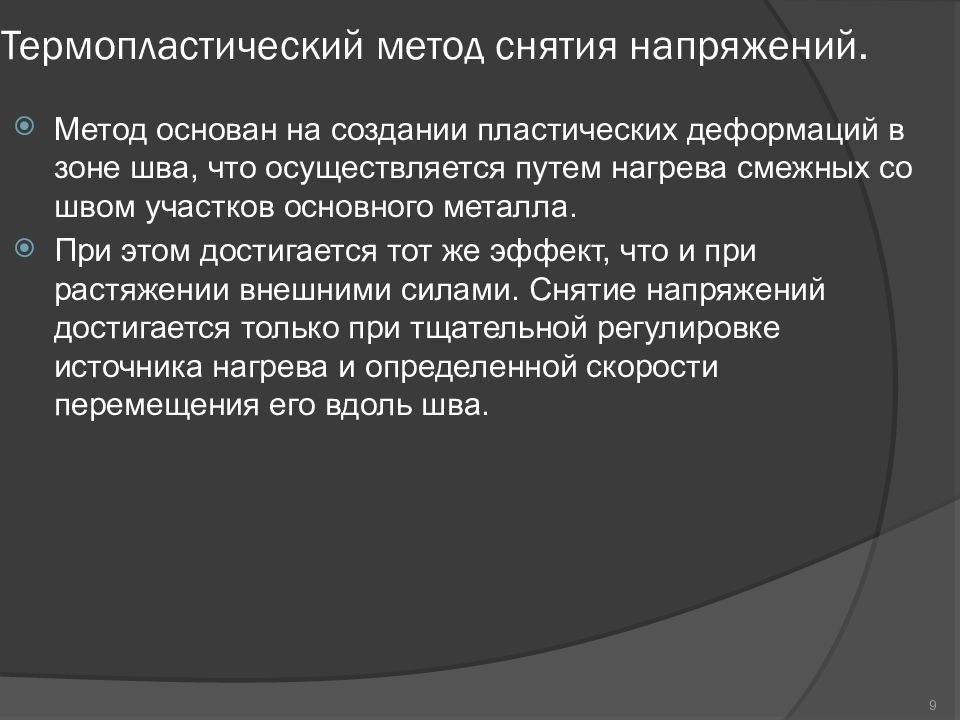 Термопластический метод снятия напряжений.

Метод основан на создании пластических деформаций в зоне шва, что осуществляется путем нагрева смежных со швом участков основного металла.

При этом достигается тот же эффект, что и при растяжении внешними силами. Снятие напряжений достигается только при тщательной регулировке источника нагрева и определенной скорости перемещения его вдоль шва.

9